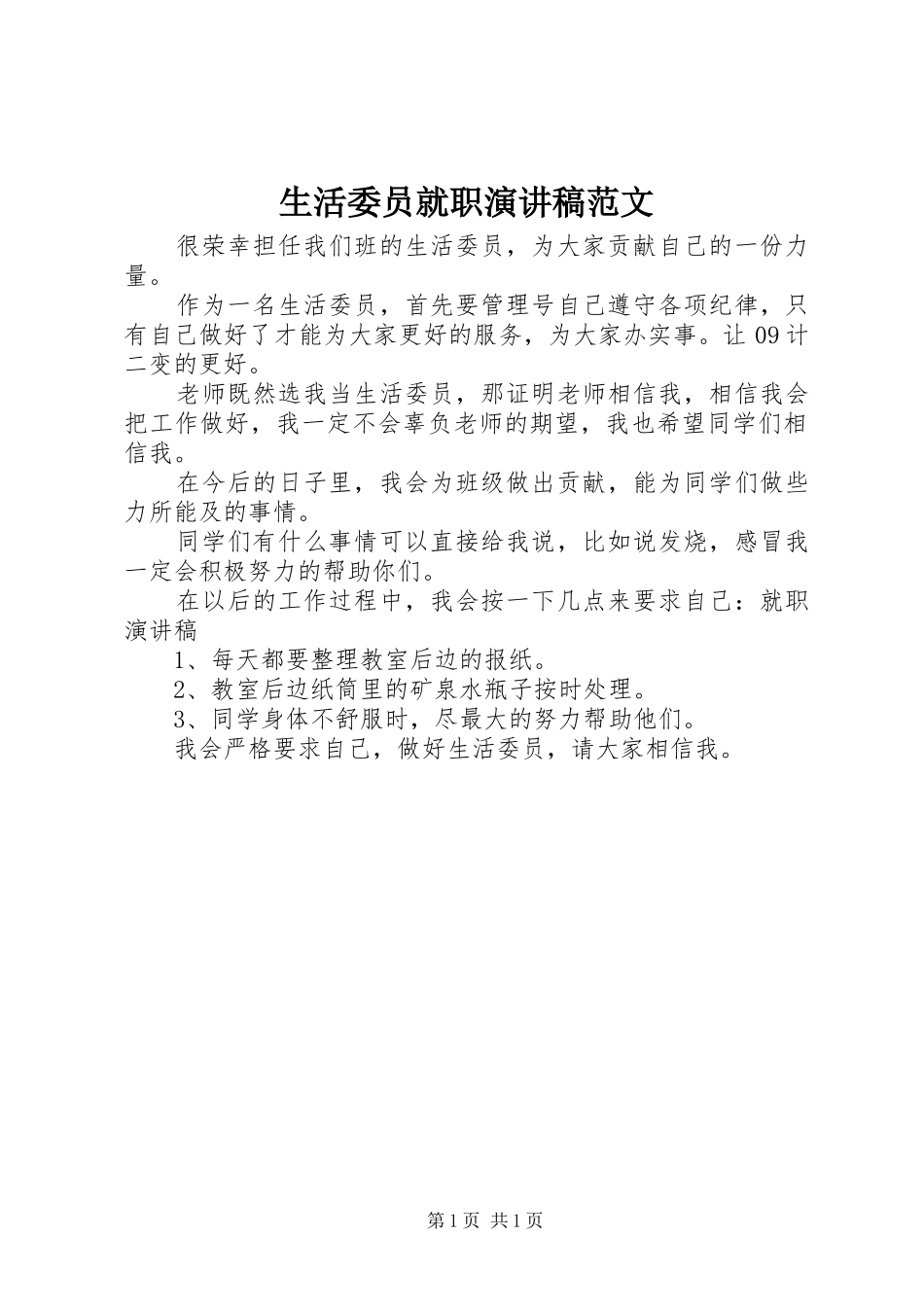 生活委员就职演讲稿范文

很荣幸担任我们班的生活委员，为大家贡献自己的一份力量。

作为一名生活委员，首先要管理号自己遵守各项纪律，只有自己做好了才能为大家更好的服务，为大家办实事。让09计二变的更好。

老师既然选我当生活委员，那证明老师相信我，相信我会把工作做好，我一定不会辜负老师的期望，我也希望同学们相信我。

在今后的日子里，我会为班级做出贡献，能为同学们做些力所能及的事情。

同学们有什么事情可以直接给我说，比如说发烧，感冒我一定会积极努力的帮助你们。

在以后的工作过程中，我会按一下几点来要求自己：就职演讲稿

1、每天都要整理教室后边的报纸。

2、教室后边纸筒里的矿泉水瓶子按时处理。

3、同学身体不舒服时，尽最大的努力帮助他们。

我会严格要求自己，做好生活委员，请大家相信我。

第1页 共1页